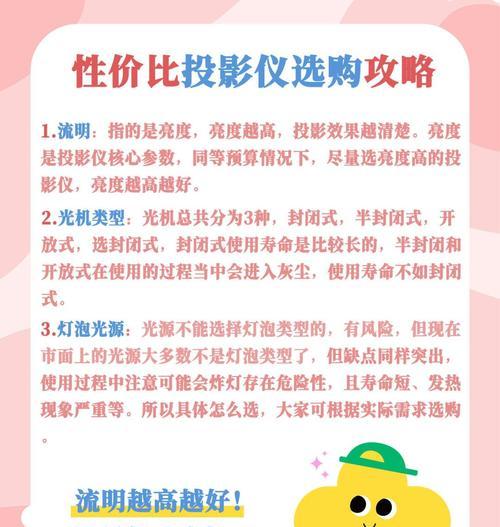 性价比投影仪选购攻略

1.流明：指的是亮度，亮度越高，投影效果越清楚。亮度是投影仪核心参数，同等预算情况下，尽量选亮度高的投影仪，亮度越高越好。

2.光机类型：光机总共分为3种，封闭式，半封闭式，开放式，选封闭式，封闭式使用寿命是比较长的，半封闭和开放式在使用的过程当中会进入灰尘，使用寿命不如封闭式。

3.灯泡光源：光源不能选择灯泡类型的，有风险，但现在市面上的光源大多数不是灯泡类型了，但缺点同样突出，使用过程中注意可能会炸灯存在危险性，且寿命短、发热现象严重等。所以具体怎么选，大家可根据实际需求选购。

流明越高越好！